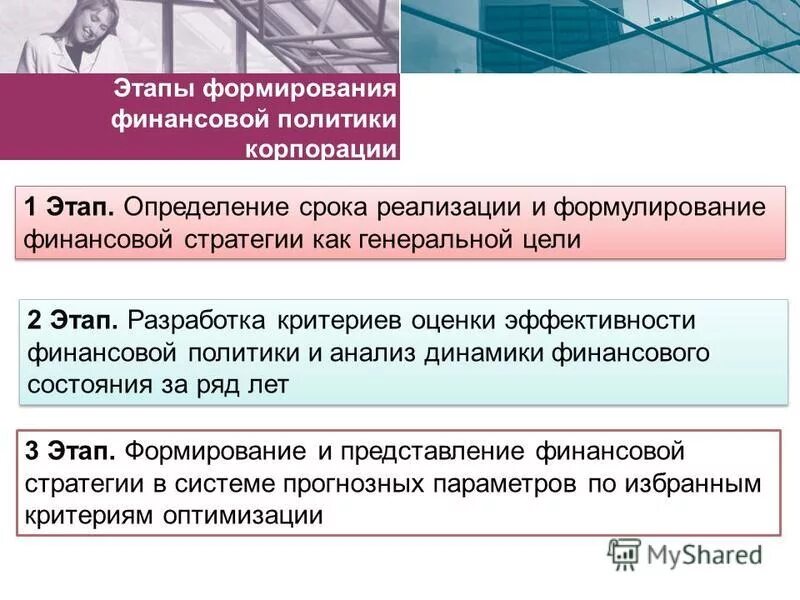 Этапы формирования финансовой политики корпорации

1 Этап. Определение срока реализации и формулирование финансовой стратегии как генеральной цели

2 Этап. Разработка критериев оценки эффективности финансовой политики и анализ динамики финансового состояния за ряд лет

3 Этап. Формирование и представление финансовой стратегии в системе прогнозных параметров по избранным критериям оптимизации

MyShared